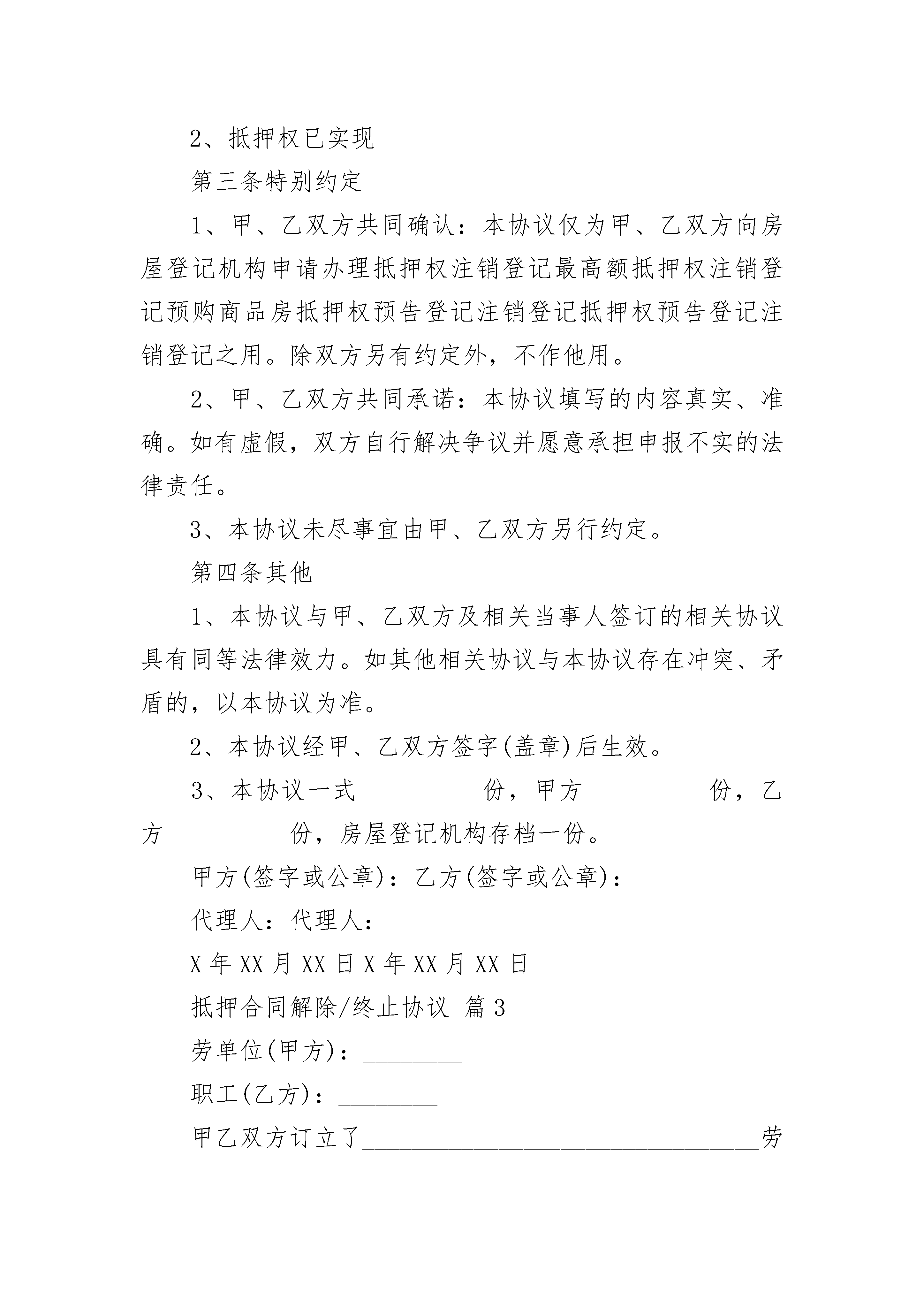 2、抵押权已实现

第三条特别约定

1、甲、乙双方共同确认：本协议仅为甲、乙双方向房屋登记机构申请办理抵押权注销登记最高额抵押权注销登记预购商品房抵押权预告登记注销登记抵押权预告登记注销登记之用。除双方另有约定外，不作他用。

2、甲、乙双方共同承诺：本协议填写的内容真实、准确。如有虚假，双方自行解决争议并愿意承担申报不实的法律责任。

3、本协议未尽事宜由甲、乙双方另行约定。

第四条其他

1、本协议与甲、乙双方及相关当事人签订的相关协议具有同等法律效力。如其他相关协议与本协议存在冲突、矛盾的，以本协议为准。

2、本协议经甲、乙双方签字(盖章)后生效。

3、本协议一式 份，甲方 份，乙方 份，房屋登记机构存档一份。

甲方(签字或公章)：乙方(签字或公章)：

代理人：代理人：

X 年 XX 月 XX 日 X 年 XX 月 XX 日

抵押合同解除/终止协议 篇 3

劳单位(甲方)：________

职工(乙方)：________

甲乙双方订立了________________________________劳